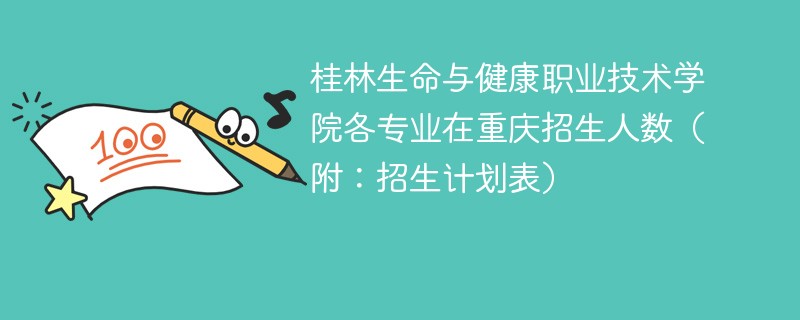 100

桂林生命与健康职业技术学院各专业在重庆招生人数（附：招生计划表）